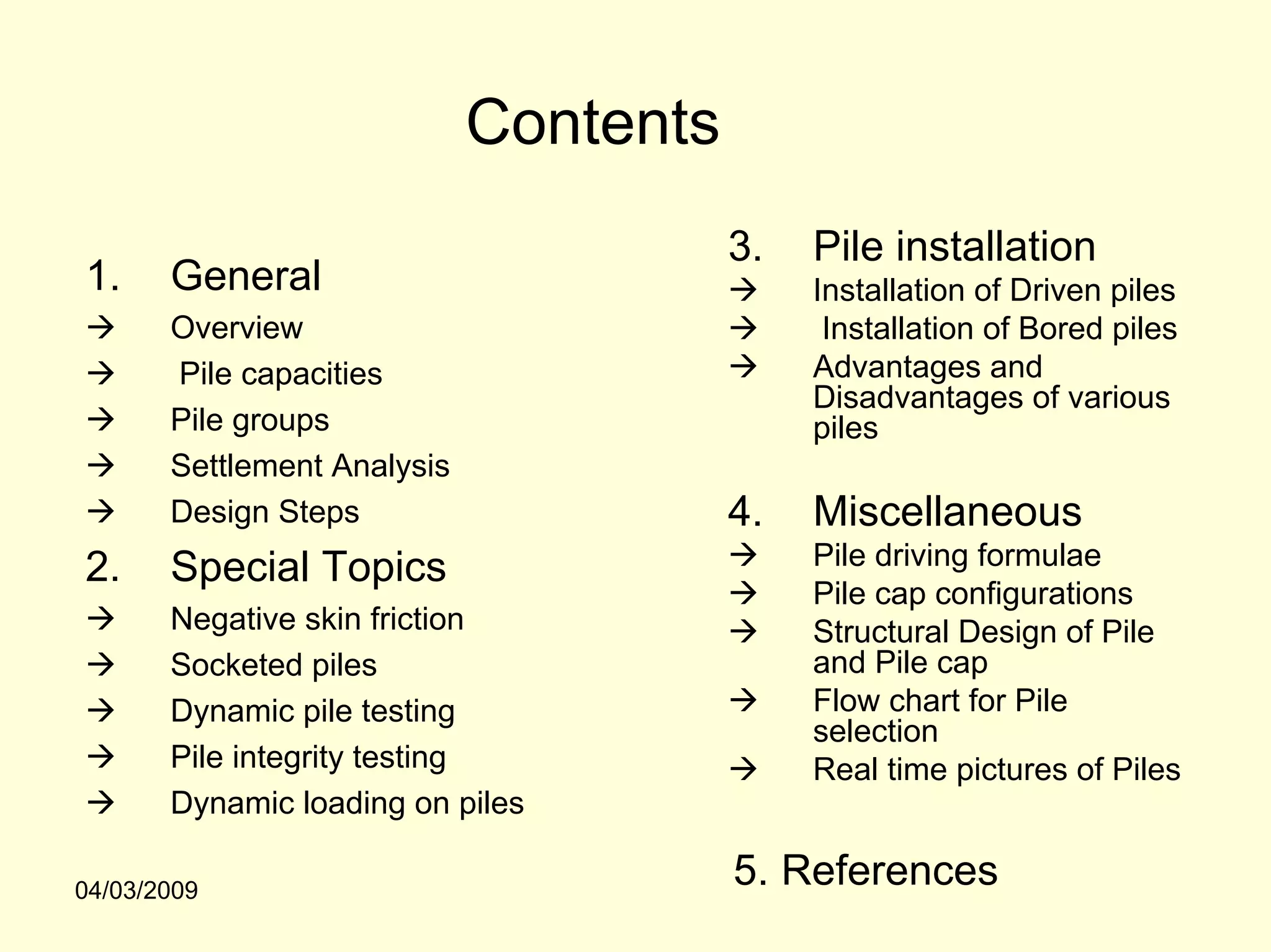 Contents

1. General
→ Overview
→ Pile capacities
→ Pile groups
→ Settlement Analysis
→ Design Steps

2. Special Topics
→ Negative skin friction
→ Socketed piles
→ Dynamic pile testing
→ Pile integrity testing
→ Dynamic loading on piles

3. Pile installation
→ Installation of Driven piles
→ Installation of Bored piles
→ Advantages and Disadvantages of various piles

4. Miscellaneous
→ Pile driving formulae
→ Pile cap configurations
→ Structural Design of Pile and Pile cap
→ Flow chart for Pile selection
→ Real time pictures of Piles

5. References

04/03/2009